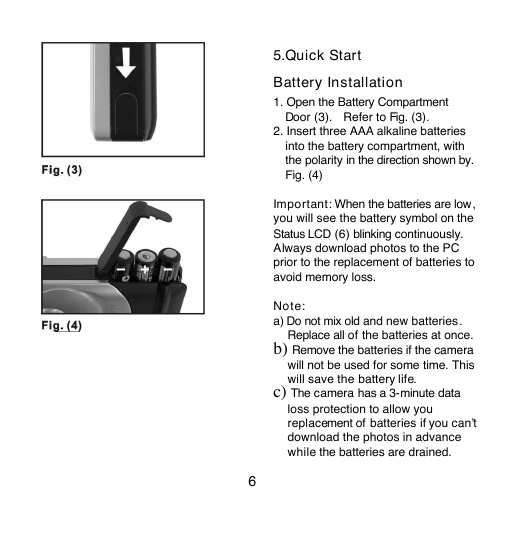 Fig. (3)

Fig. (4)

5.Quick Start

Battery Installation

1. Open the Battery Compartment Door (3). Refer to Fig. (3).
2. Insert three AAA alkaline batteries into the battery compartment, with the polarity in the direction shown by. Fig. (4)

Important: When the batteries are low, you will see the battery symbol on the Status LCD (6) blinking continuously. Always download photos to the PC prior to the replacement of batteries to avoid memory loss.

Note:
a) Do not mix old and new batteries. Replace all of the batteries at once.
b) Remove the batteries if the camera will not be used for some time. This will save the battery life.
c) The camera has a 3-minute data loss protection to allow you replacement of batteries if you can't download the photos in advance while the batteries are drained.

6